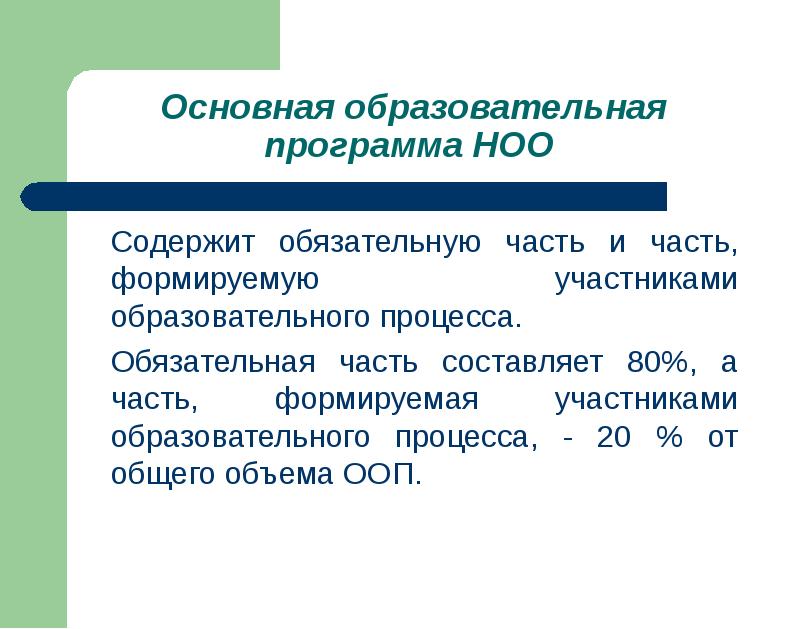 Основная образовательная программа НОО

Содержит обязательную часть и часть, формируемую участниками образовательного процесса.

Обязательная часть составляет 80%, а часть, формируемая участниками образовательного процесса, - 20 % от общего объема ООП.